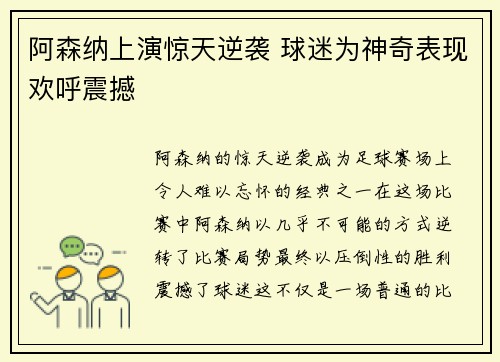 阿森纳上演惊天逆袭 球迷为神奇表现欢呼震撼

阿森纳的惊天逆袭成为足球赛场上令人难以忘怀的经典之一在这场比赛中阿森纳以几乎不可能的方式逆转了比赛局势最终以压倒性的胜利震撼了球迷这不仅是一场普通的比